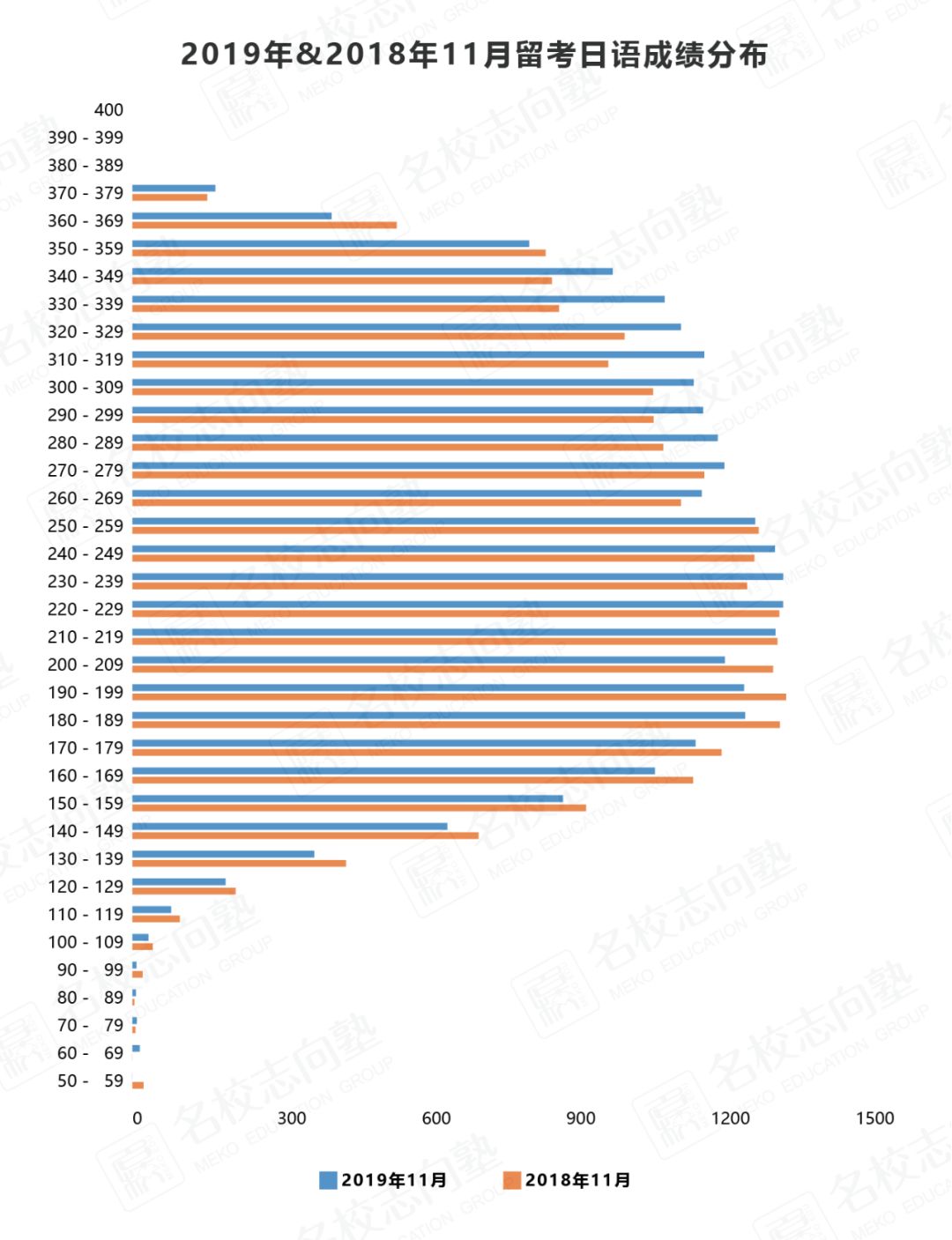 2019年&2018年11月留考日语成绩分布

400
390 - 399
380 - 389
370 - 379
360 - 369
350 - 359
340 - 349
330 - 339
320 - 329
310 - 319
300 - 309
290 - 299
280 - 289
270 - 279
260 - 269
250 - 259
240 - 249
230 - 239
220 - 229
210 - 219
200 - 209
190 - 199
180 - 189
170 - 179
160 - 169
150 - 159
140 - 149
130 - 139
120 - 129
110 - 119
100 - 109
90 - 99
80 - 89
70 - 79
60 - 69
50 - 59

0 300 600 900 1200 1500

2019年11月 2018年11月

名校志向塾 MEKO EDUCATION GROUP